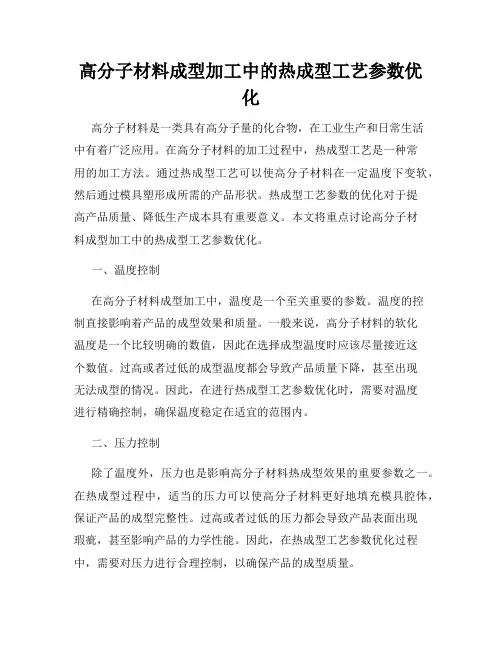 高分子材料成型加工中的热成型工艺参数优化

高分子材料是一类具有高分子量的化合物，在工业生产和日常生活中有着广泛应用。在高分子材料的加工过程中，热成型工艺是一种常用的加工方法。通过热成型工艺可以使高分子材料在一定温度下变软，然后通过模具塑形成所需的产品形状。热成型工艺参数的优化对于提高产品质量、降低生产成本具有重要意义。本文将重点讨论高分子材料成型加工中的热成型工艺参数优化。

一、温度控制

在高分子材料成型加工中，温度是一个至关重要的参数。温度的控制直接影响着产品的成型效果和质量。一般来说，高分子材料的软化温度是一个比较明确的数值，因此在选择成型温度时应该尽量接近这个数值。过高或者过低的成型温度都会导致产品质量下降，甚至出现无法成型的情况。因此，在进行热成型工艺参数优化时，需要对温度进行精确控制，确保温度稳定在适宜的范围内。

二、压力控制

除了温度外，压力也是影响高分子材料热成型效果的重要参数之一。在热成型过程中，适当的压力可以使高分子材料更好地填充模具腔体，保证产品的成型完整性。过高或者过低的压力都会导致产品表面出现瑕疵，甚至影响产品的力学性能。因此，在热成型工艺参数优化过程中，需要对压力进行合理控制，以确保产品的成型质量。